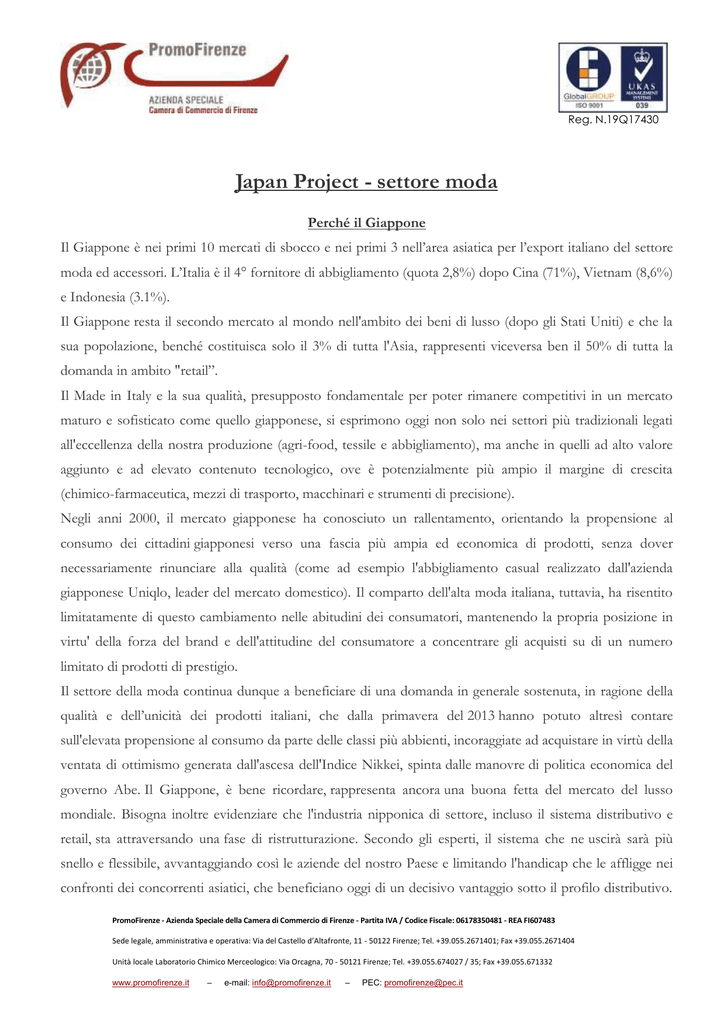 PromoFirenze
AZIENDA SPECIALE
Camera di Commercio di Firenze

GlobalGROUP ISO 9001
UKAS MANAGEMENT SYSTEMS 039
Reg. N.19Q17430

Japan Project - settore moda

Perché il Giappone

Il Giappone è nei primi 10 mercati di sbocco e nei primi 3 nell'area asiatica per l'export italiano del settore moda ed accessori. L'Italia è il 4° fornitore di abbigliamento (quota 2,8%) dopo Cina (71%), Vietnam (8,6%) e Indonesia (3.1%).

Il Giappone resta il secondo mercato al mondo nell'ambito dei beni di lusso (dopo gli Stati Uniti) e che la sua popolazione, benché costituisca solo il 3% di tutta l'Asia, rappresenti viceversa ben il 50% di tutta la domanda in ambito "retail".

Il Made in Italy e la sua qualità, presupposto fondamentale per poter rimanere competitivi in un mercato maturo e sofisticato come quello giapponese, si esprimono oggi non solo nei settori più tradizionali legati all'eccellenza della nostra produzione (agri-food, tessile e abbigliamento), ma anche in quelli ad alto valore aggiunto e ad elevato contenuto tecnologico, ove è potenzialmente più ampio il margine di crescita (chimico-farmaceutica, mezzi di trasporto, macchinari e strumenti di precisione).

Negli anni 2000, il mercato giapponese ha conosciuto un rallentamento, orientando la propensione al consumo dei cittadini giapponesi verso una fascia più ampia ed economica di prodotti, senza dover necessariamente rinunciare alla qualità (come ad esempio l'abbigliamento casual realizzato dall'azienda giapponese Uniqlo, leader del mercato domestico). Il comparto dell'alta moda italiana, tuttavia, ha risentito limitatamente di questo cambiamento nelle abitudini dei consumatori, mantenendo la propria posizione in virtu' della forza del brand e dell'attitudine del consumatore a concentrare gli acquisti su di un numero limitato di prodotti di prestigio.

Il settore della moda continua dunque a beneficiare di una domanda in generale sostenuta, in ragione della qualità e dell'unicità dei prodotti italiani, che dalla primavera del 2013 hanno potuto altresì contare sull'elevata propensione al consumo da parte delle classi più abbienti, incoraggiate ad acquistare in virtù della ventata di ottimismo generata dall'ascesa dell'Indice Nikkei, spinta dalle manovre di politica economica del governo Abe. Il Giappone, è bene ricordare, rappresenta ancora una buona fetta del mercato del lusso mondiale. Bisogna inoltre evidenziare che l'industria nipponica di settore, incluso il sistema distributivo e retail, sta attraversando una fase di ristrutturazione. Secondo gli esperti, il sistema che ne uscirà sarà più snello e flessibile, avvantaggiando così le aziende del nostro Paese e limitando l'handicap che le affligge nei confronti dei concorrenti asiatici, che beneficiano oggi di un decisivo vantaggio sotto il profilo distributivo.

PromoFirenze - Azienda Speciale della Camera di Commercio di Firenze - Partita IVA / Codice Fiscale: 06178350481 - REA FI607483
Sede legale, amministrativa e operativa: Via del Castello d'Altafronte, 11 - 50122 Firenze; Tel. +39.055.2671401; Fax +39.055.2671404
Unità locale Laboratorio Chimico Merceologico: Via Orcagna, 70 - 50121 Firenze; Tel. +39.055.674027 / 35; Fax +39.055.671332
www.promofirenze.it – e-mail: info@promofirenze.it – PEC: promofirenze@pec.it